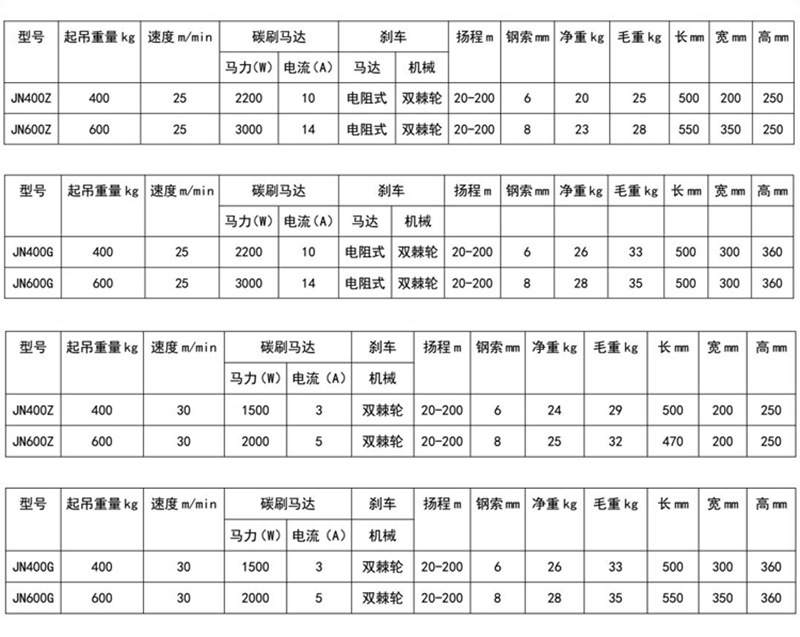 | 型号 | 起吊重量kg | 速度m/min | 碳刷马达 | | 刹车 | | 扬程m | 钢索mm | 净重kg | 毛重kg | 长mm | 宽mm | 高mm |
|---|---|---|---|---|---|---|---|---|---|---|---|---|---|
| | | | 马力(W) | 电流(A) | 马达 | 机械 | | | | | | | |
| JN400Z | 400 | 25 | 2200 | 10 | 电阻式 | 双棘轮 | 20-200 | 6 | 20 | 25 | 500 | 200 | 250 |
| JN600Z | 600 | 25 | 3000 | 14 | 电阻式 | 双棘轮 | 20-200 | 8 | 23 | 28 | 550 | 350 | 250 |

| 型号 | 起吊重量kg | 速度m/min | 碳刷马达 | | 刹车 | | 扬程m | 钢索mm | 净重kg | 毛重kg | 长mm | 宽mm | 高mm |
|---|---|---|---|---|---|---|---|---|---|---|---|---|---|
| | | | 马力(W) | 电流(A) | 马达 | 机械 | | | | | | | |
| JN400G | 400 | 25 | 2200 | 10 | 电阻式 | 双棘轮 | 20-200 | 6 | 26 | 33 | 500 | 300 | 360 |
| JN600G | 600 | 25 | 3000 | 14 | 电阻式 | 双棘轮 | 20-200 | 8 | 28 | 35 | 500 | 300 | 360 |

| 型号 | 起吊重量kg | 速度m/min | 碳刷马达 | | 刹车 | 扬程m | 钢索mm | 净重kg | 毛重kg | 长mm | 宽mm | 高mm |
|---|---|---|---|---|---|---|---|---|---|---|---|---|
| | | | 马力(W) | 电流(A) | 机械 | | | | | | | |
| JN400Z | 400 | 30 | 1500 | 3 | 双棘轮 | 20-200 | 6 | 24 | 29 | 500 | 200 | 250 |
| JN600Z | 600 | 30 | 2000 | 5 | 双棘轮 | 20-200 | 8 | 25 | 32 | 470 | 200 | 250 |

| 型号 | 起吊重量kg | 速度m/min | 碳刷马达 | | 刹车 | 扬程m | 钢索mm | 净重kg | 毛重kg | 长mm | 宽mm | 高mm |
|---|---|---|---|---|---|---|---|---|---|---|---|---|
| | | | 马力(W) | 电流(A) | 机械 | | | | | | | |
| JN400G | 400 | 30 | 1500 | 3 | 双棘轮 | 20-200 | 6 | 26 | 33 | 500 | 300 | 360 |
| JN600G | 600 | 30 | 2000 | 5 | 双棘轮 | 20-200 | 8 | 28 | 35 | 550 | 350 | 360 |